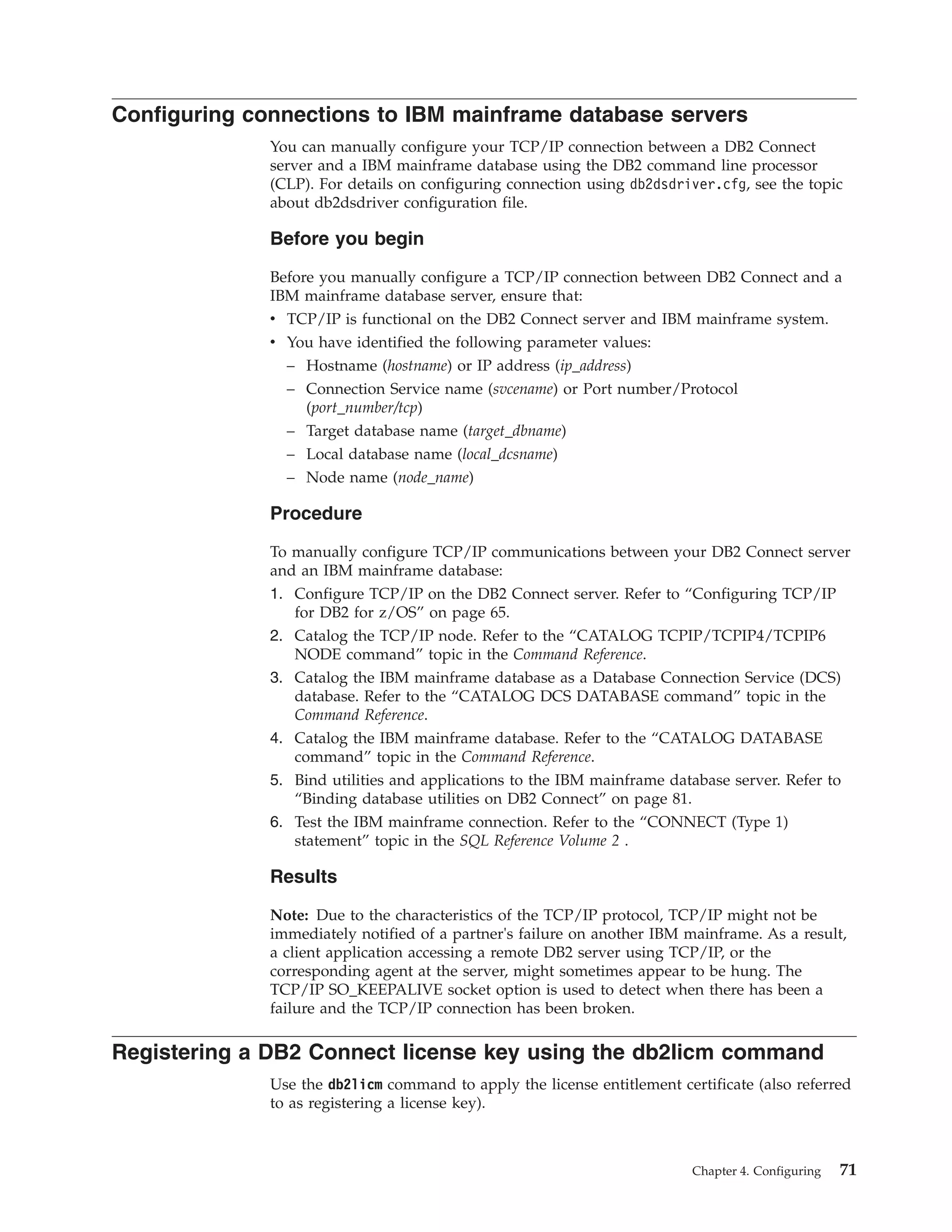 Configuring connections to IBM mainframe database servers

You can manually configure your TCP/IP connection between a DB2 Connect server and a IBM mainframe database using the DB2 command line processor (CLP). For details on configuring connection using db2dsdriver.cfg, see the topic about db2dsdriver configuration file.

Before you begin

Before you manually configure a TCP/IP connection between DB2 Connect and a IBM mainframe database server, ensure that:

• TCP/IP is functional on the DB2 Connect server and IBM mainframe system.
• You have identified the following parameter values:
  – Hostname (hostname) or IP address (ip_address)
  – Connection Service name (svcename) or Port number/Protocol (port_number/tcp)
  – Target database name (target_dbname)
  – Local database name (local_dcsname)
  – Node name (node_name)

Procedure

To manually configure TCP/IP communications between your DB2 Connect server and an IBM mainframe database:

1. Configure TCP/IP on the DB2 Connect server. Refer to “Configuring TCP/IP for DB2 for z/OS” on page 65.
2. Catalog the TCP/IP node. Refer to the “CATALOG TCPIP/TCPIP4/TCPIP6 NODE command” topic in the Command Reference.
3. Catalog the IBM mainframe database as a Database Connection Service (DCS) database. Refer to the “CATALOG DCS DATABASE command” topic in the Command Reference.
4. Catalog the IBM mainframe database. Refer to the “CATALOG DATABASE command” topic in the Command Reference.
5. Bind utilities and applications to the IBM mainframe database server. Refer to “Binding database utilities on DB2 Connect” on page 81.
6. Test the IBM mainframe connection. Refer to the “CONNECT (Type 1) statement” topic in the SQL Reference Volume 2 .

Results

Note: Due to the characteristics of the TCP/IP protocol, TCP/IP might not be immediately notified of a partner's failure on another IBM mainframe. As a result, a client application accessing a remote DB2 server using TCP/IP, or the corresponding agent at the server, might sometimes appear to be hung. The TCP/IP SO_KEEPALIVE socket option is used to detect when there has been a failure and the TCP/IP connection has been broken.

Registering a DB2 Connect license key using the db2licm command

Use the db2licm command to apply the license entitlement certificate (also referred to as registering a license key).

Chapter 4. Configuring 71